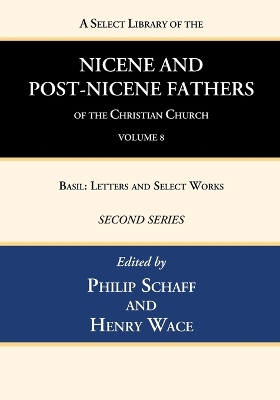 A Select Library of the

NICENE AND POST-NICENE FATHERS

of the Christian Church

VOLUME 8

Basil: Letters and Select Works

SECOND SERIES

Edited by

Philip Schaff

and

Henry Wace